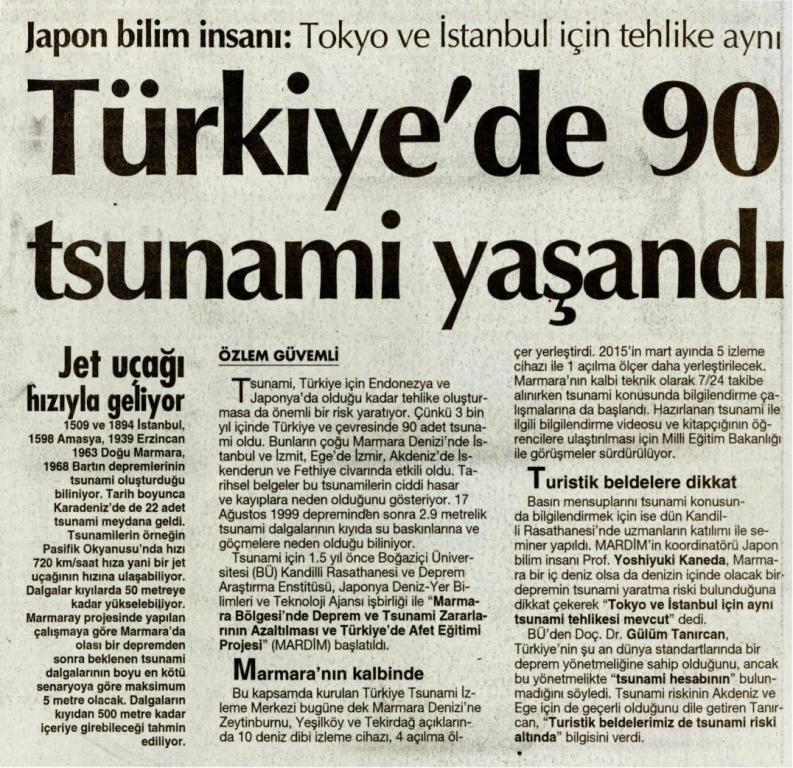 Japon bilim insanı: Tokyo ve İstanbul için tehlike aynı

Türkiye'de 90 tsunami yaşandı

Jet uçağı hızıyla geliyor

1509 ve 1894 İstanbul, 1598 Amasya, 1939 Erzincan 1963 Doğu Marmara, 1968 Bartın depremlerinin tsunami oluşturduğu biliniyor. Tarih boyunca Karadeniz'de de 22 adet tsunami meydana geldi. Tsunamilerin örneğin Pasifik Okyanusu'nda hızı 720 km/saat hıza yani bir jet uçağının hızına ulaşabiliyor. Dalgalar kıyılarda 50 metreye kadar yükselebiliyor. Marmaray projesinde yapılan çalışmaya göre Marmara'da olası bir depremden sonra beklenen tsunami dalgalarının boyu en kötü senaryoya göre maksimum 5 metre olacak. Dalgaların kıyıdan 500 metre kadar içeriye girebileceği tahmin ediliyor.

ÖZLEM GÜVEMLİ

Tsunami, Türkiye için Endonezya ve Japonya'da olduğu kadar tehlike oluşturmasa da önemli bir risk yaratıyor. Çünkü 3 bin yıl içinde Türkiye ve çevresinde 90 adet tsunami oldu. Bunların çoğu Marmara Denizi'nde İstanbul ve İzmit, Ege'de İzmir, Akdeniz'de İskenderun ve Fethiye civarında etkili oldu. Tarihsel belgeler bu tsunamilerin ciddi hasar ve kayıplara neden olduğunu gösteriyor. 17 Ağustos 1999 depreminden sonra 2.9 metrelik tsunami dalgalarının kıyıda su baskınlarına ve göçmelere neden olduğu biliniyor.

Tsunami için 1.5 yıl önce Boğaziçi Üniversitesi (BÜ) Kandilli Rasathanesi ve Deprem Araştırma Enstitüsü, Japonya Deniz-Yer Bilimleri ve Teknoloji Ajansı işbirliği ile "Marmara Bölgesi'nde Deprem ve Tsunami Zararlarının Azaltılması ve Türkiye'de Afet Eğitimi Projesi" (MARDİM) başlatıldı.

Marmara'nın kalbinde

Bu kapsamda kurulan Türkiye Tsunami İzleme Merkezi bugüne dek Marmara Denizi'ne Zeytinburnu, Yeşilköy ve Tekirdağ açıklarında 10 deniz dibi izleme cihazı, 4 açılma ölçer yerleştirdi. 2015'in mart ayında 5 izleme cihazı ile 1 açılma ölçer daha yerleştirilecek. Marmara'nın kalbi teknik olarak 7/24 takibe alınırken tsunami konusunda bilgilendirme çalışmalarına da başlandı. Hazırlanan tsunami ile ilgili bilgilendirme videosu ve kitapçığının öğrencilere ulaştırılması için Milli Eğitim Bakanlığı ile görüşmeler sürdürülüyor.

Turistik beldelere dikkat

Basın mensuplarını tsunami konusunda bilgilendirmek için ise dün Kandilli Rasathanesi'nde uzmanların katılımı ile seminer yapıldı. MARDİM'in koordinatörü Japon bilim insanı Prof. Yoshiyuki Kaneda, Marmara bir iç deniz olsa da denizin içinde olacak bir depremin tsunami yaratma riski bulunduğuna dikkat çekerek "Tokyo ve İstanbul için aynı tsunami tehlikesi mevcut" dedi.

BÜ'den Doç. Dr. Gülüm Tanırcan, Türkiye'nin şu an dünya standartlarında bir deprem yönetmeliğine sahip olduğunu, ancak bu yönetmelikte "tsunami hesabının" bulunmadığını söyledi. Tsunami riskinin Akdeniz ve Ege için de geçerli olduğunu dile getiren Tanırcan, "Turistik beldelerimiz de tsunami riski altında" bilgisini verdi.